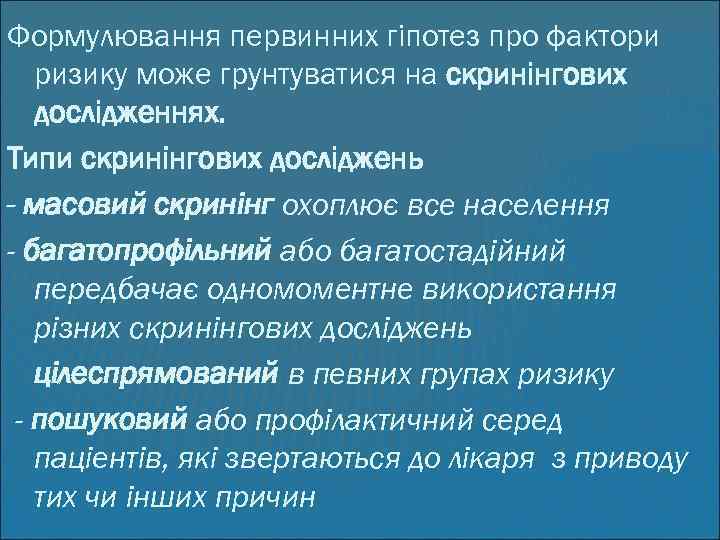 Формулювання первинних гіпотез про фактори ризику може грунтуватися на скринінгових дослідженнях.

Типи скринінгових досліджень

- масовий скринінг охоплює все населення

- багатопрофільний або багатостадійний передбачає одномоментне використання різних скринінгових досліджень

цілеспрямований в певних групах ризику

- пошуковий або профілактичний серед пацієнтів, які звертаються до лікаря з приводу тих чи інших причин